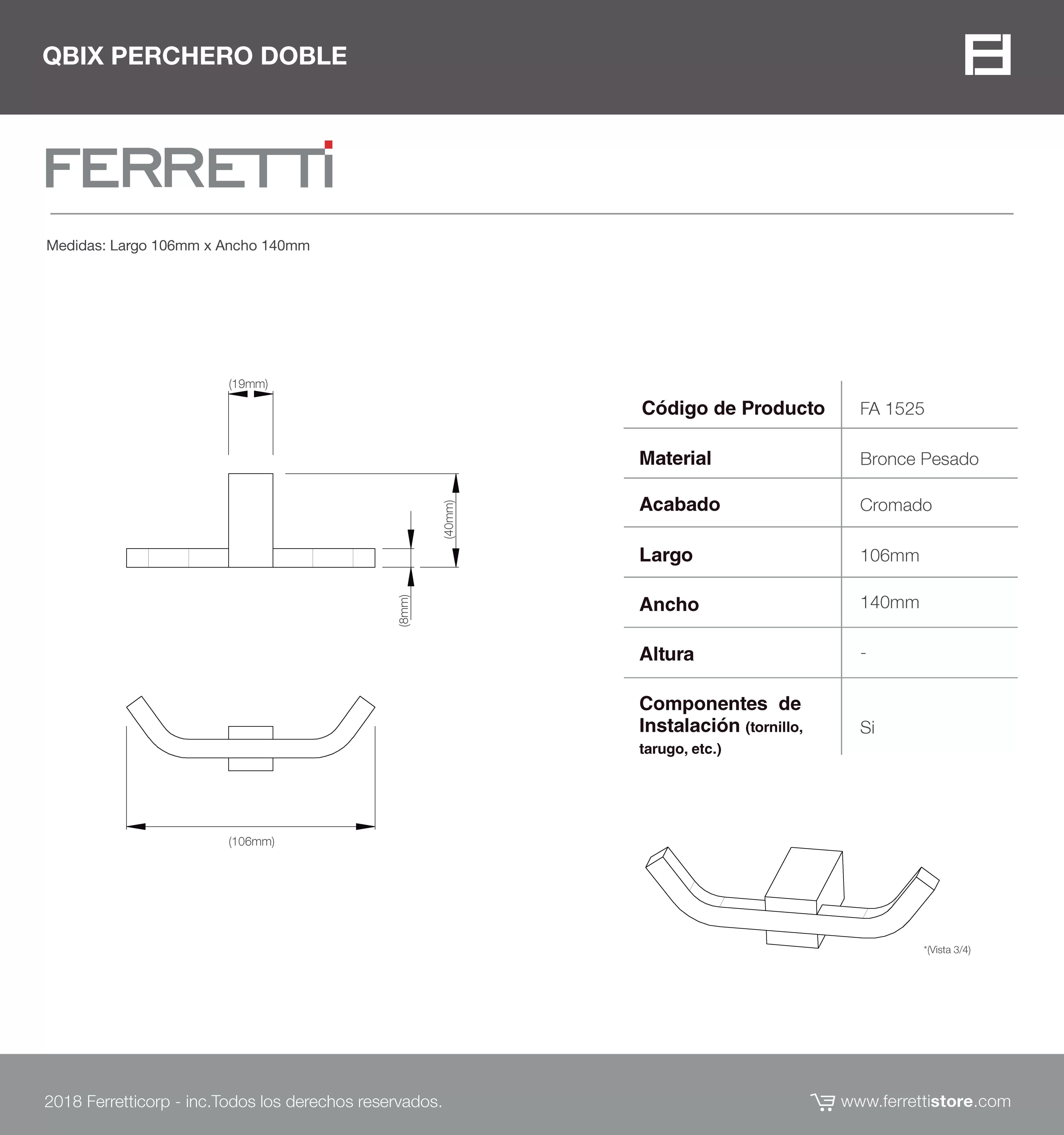 QBIX PERCHERO DOBLE

FERRETTI

Medidas: Largo 106mm x Ancho 140mm

(19mm)

(40mm)

(8mm)

(106mm)

| Código de Producto | FA 1525 |
|---|---|
| Material | Bronce Pesado |
| Acabado | Cromado |
| Largo | 106mm |
| Ancho | 140mm |
| Altura | - |
| Componentes de Instalación (tornillo, tarugo, etc.) | Si |

*(Vista 3/4)

2018 Ferretticorp - inc.Todos los derechos reservados.

www.ferrettistore.com